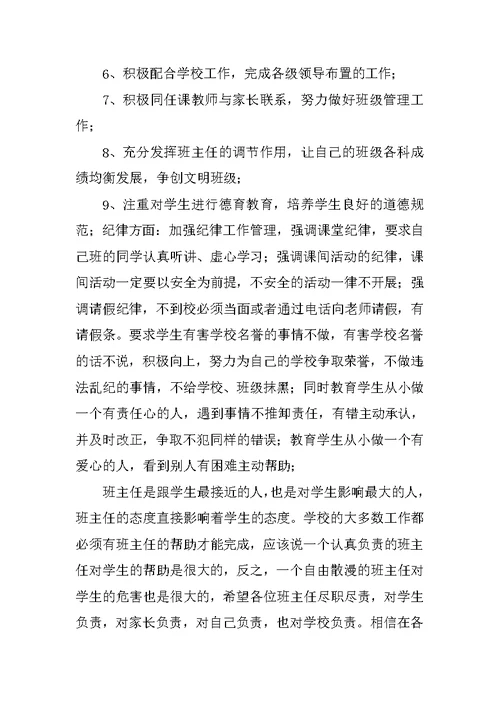 6、积极配合学校工作，完成各级领导布置的工作；

7、积极同任课教师与家长联系，努力做好班级管理工作；

8、充分发挥班主任的调节作用，让自己的班级各科成绩均衡发展，争创文明班级；

9、注重对学生进行德育教育，培养学生良好的道德规范；纪律方面：加强纪律工作管理，强调课堂纪律，要求自己班的同学认真听讲、虚心学习；强调课间活动的纪律，课间活动一定要以安全为前提，不安全的活动一律不开展；强调请假纪律，不到校必须当面或者通过电话向老师请假，有请假条。要求学生有害学校名誉的事情不做，有害学校名誉的话不说，积极向上，努力为自己的学校争取荣誉，不做违法乱纪的事情，不给学校、班级抹黑；同时教育学生从小做一个有责任心的人，遇到事情不推卸责任，有错主动承认，并及时改正，争取不犯同样的错误；教育学生从小做一个有爱心的人，看到别人有困难主动帮助；

班主任是跟学生最接近的人，也是对学生影响最大的人，班主任的态度直接影响着学生的态度。学校的大多数工作都必须有班主任的帮助才能完成，应该说一个认真负责的班主任对学生的帮助是很大的，反之，一个自由散漫的班主任对学生的危害也是很大的，希望各位班主任尽职尽责，对学生负责，对家长负责，对自己负责，也对学校负责。相信在各